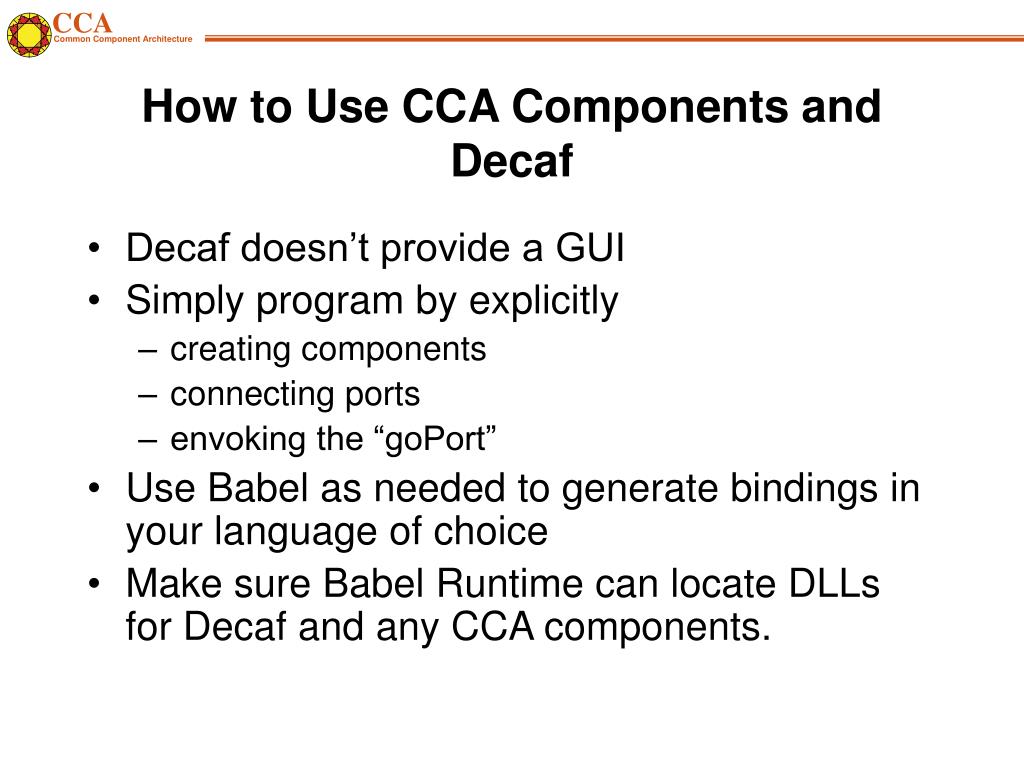 CCA
Common Component Architecture

How to Use CCA Components and Decaf

• Decaf doesn’t provide a GUI
• Simply program by explicitly
– creating components
– connecting ports
– envoking the “goPort”
• Use Babel as needed to generate bindings in your language of choice
• Make sure Babel Runtime can locate DLLs for Decaf and any CCA components.